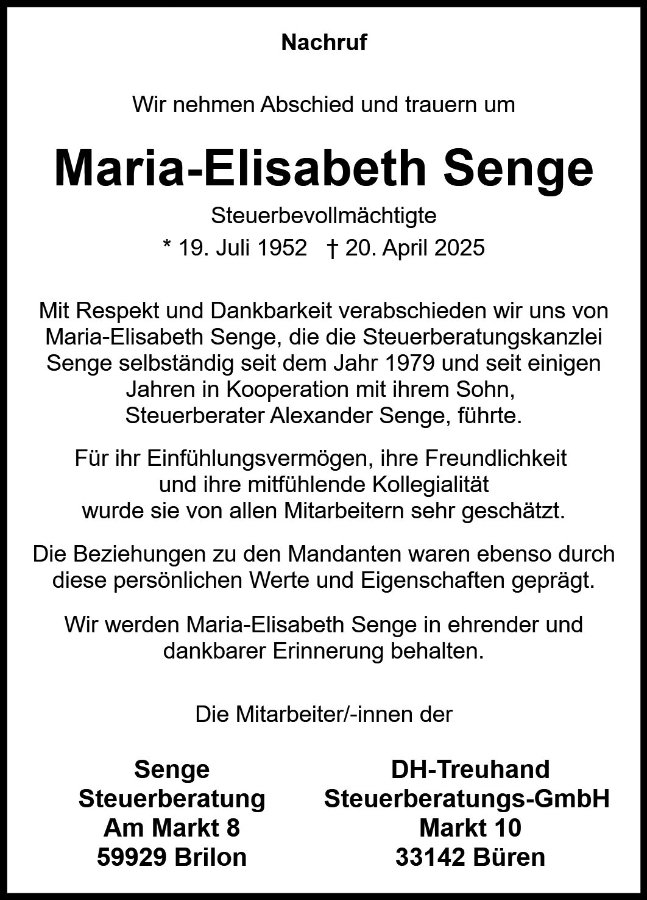 Nachruf

Wir nehmen Abschied und trauern um

Maria-Elisabeth Senge

Steuerbevollmächtigte

* 19. Juli 1952 † 20. April 2025

Mit Respekt und Dankbarkeit verabschieden wir uns von Maria-Elisabeth Senge, die die Steuerberatungskanzlei Senge selbständig seit dem Jahr 1979 und seit einigen Jahren in Kooperation mit ihrem Sohn, Steuerberater Alexander Senge, führte.

Für ihr Einfühlungsvermögen, ihre Freundlichkeit und ihre mitfühlende Kollegialität wurde sie von allen Mitarbeitern sehr geschätzt.

Die Beziehungen zu den Mandanten waren ebenso durch diese persönlichen Werte und Eigenschaften geprägt.

Wir werden Maria-Elisabeth Senge in ehrender und dankbarer Erinnerung behalten.

Die Mitarbeiter/-innen der

Senge
Steuerberatung
Am Markt 8
59929 Brilon

DH-Treuhand
Steuerberatungs-GmbH
Markt 10
33142 Büren